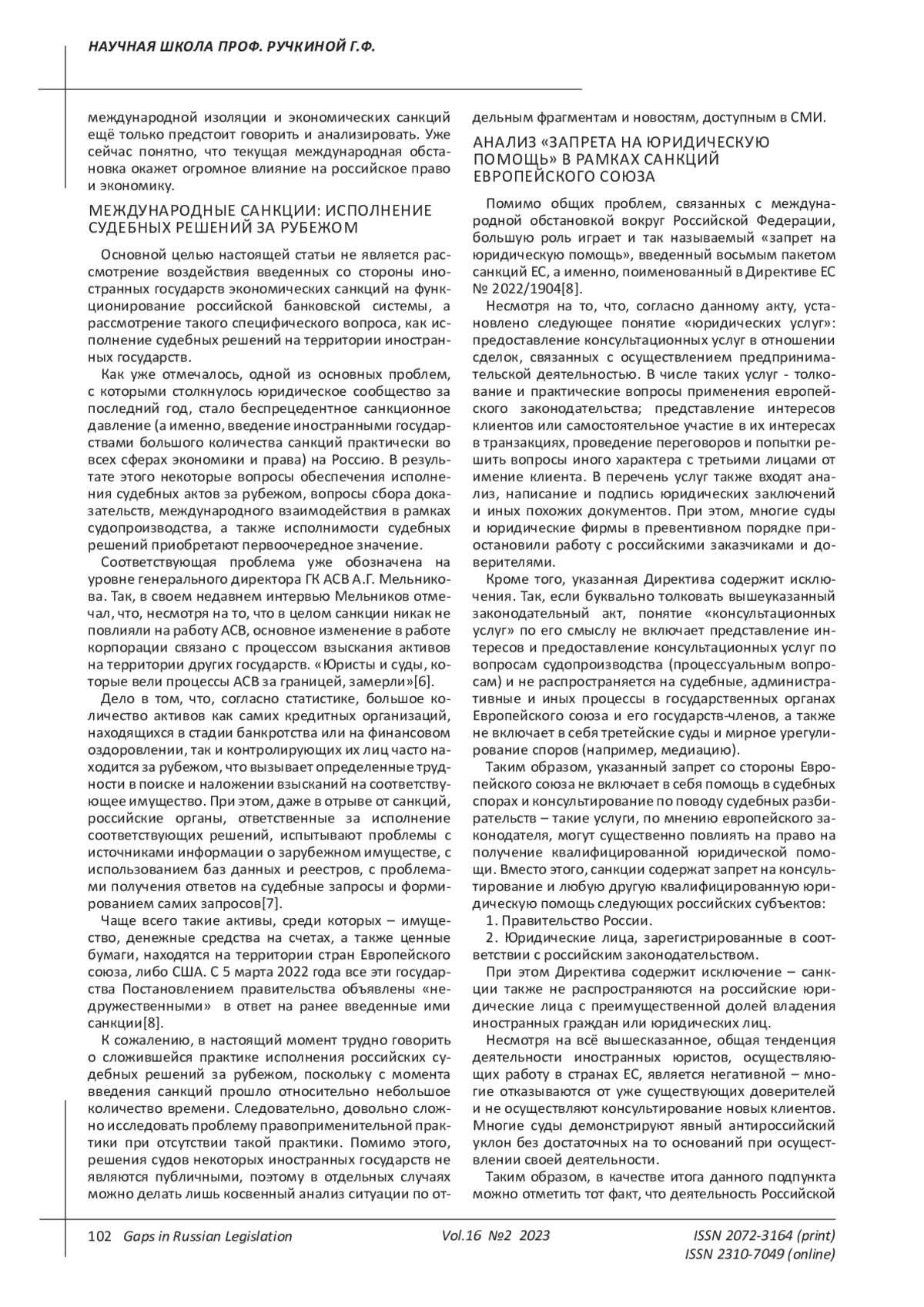 НАУЧНАЯ ШКОЛА ПРОФ. РУЧКИНОЙ Г.Ф.

международной изоляции и экономических санкций ещё только предстоит говорить и анализировать. Уже сейчас понятно, что текущая международная обстановка окажет огромное влияние на российское право и экономику.

МЕЖДУНАРОДНЫЕ САНКЦИИ: ИСПОЛНЕНИЕ СУДЕБНЫХ РЕШЕНИЙ ЗА РУБЕЖОМ

Основной целью настоящей статьи не является рассмотрение воздействия введенных со стороны иностранных государств экономических санкций на функционирование российской банковской системы, а рассмотрение такого специфического вопроса, как исполнение судебных решений на территории иностранных государств.

Как уже отмечалось, одной из основных проблем, с которыми столкнулось юридическое сообщество за последний год, стало беспрецедентное санкционное давление (а именно, введение иностранными государствами большого количества санкций практически во всех сферах экономики и права) на Россию. В результате этого некоторые вопросы обеспечения исполнения судебных актов за рубежом, вопросы сбора доказательств, международного взаимодействия в рамках судопроизводства, а также исполнимости судебных решений приобретают первоочередное значение.

Соответствующая проблема уже обозначена на уровне генерального директора ГК АСВ А.Г. Мельникова. Так, в своем недавнем интервью Мельников отмечал, что, несмотря на то, что в целом санкции никак не повлияли на работу АСВ, основное изменение в работе корпорации связано с процессом взыскания активов на территории других государств. «Юристы и суды, которые вели процессы АСВ за границей, замерли»[6].

Дело в том, что, согласно статистике, большое количество активов как самих кредитных организаций, находящихся в стадии банкротства или на финансовом оздоровлении, так и контролирующих их лиц часто находится за рубежом, что вызывает определенные трудности в поиске и наложении взысканий на соответствующее имущество. При этом, даже в отрыве от санкций, российские органы, ответственные за исполнение соответствующих решений, испытывают проблемы с источниками информации о зарубежном имуществе, с использованием баз данных и реестров, с проблемами получения ответов на судебные запросы и формированием самих запросов[7].

Чаще всего такие активы, среди которых – имущество, денежные средства на счетах, а также ценные бумаги, находятся на территории стран Европейского союза, либо США. С 5 марта 2022 года все эти государства Постановлением правительства объявлены «недружественными» в ответ на ранее введенные ими санкции[8].

К сожалению, в настоящий момент трудно говорить о сложившейся практике исполнения российских судебных решений за рубежом, поскольку с момента введения санкций прошло относительно небольшое количество времени. Следовательно, довольно сложно исследовать проблему правоприменительной практики при отсутствии такой практики. Помимо этого, решения судов некоторых иностранных государств не являются публичными, поэтому в отдельных случаях можно делать лишь косвенный анализ ситуации по отдельным фрагментам и новостям, доступным в СМИ.

АНАЛИЗ «ЗАПРЕТА НА ЮРИДИЧЕСКУЮ ПОМОЩЬ» В РАМКАХ САНКЦИЙ ЕВРОПЕЙСКОГО СОЮЗА

Помимо общих проблем, связанных с международной обстановкой вокруг Российской Федерации, большую роль играет и так называемый «запрет на юридическую помощь», введенный восьмым пакетом санкций ЕС, а именно, поименованный в Директиве ЕС № 2022/1904[8].

Несмотря на то, что, согласно данному акту, установлено следующее понятие «юридических услуг»: предоставление консультационных услуг в отношении сделок, связанных с осуществлением предпринимательской деятельностью. В числе таких услуг - толкование и практические вопросы применения европейского законодательства; представление интересов клиентов или самостоятельное участие в их интересах в транзакциях, проведение переговоров и попытки решить вопросы иного характера с третьими лицами от имение клиента. В перечень услуг также входят анализ, написание и подпись юридических заключений и иных похожих документов. При этом, многие суды и юридические фирмы в превентивном порядке приостановили работу с российскими заказчиками и доверителями.

Кроме того, указанная Директива содержит исключения. Так, если буквально толковать вышеуказанный законодательный акт, понятие «консультационных услуг» по его смыслу не включает представление интересов и предоставление консультационных услуг по вопросам судопроизводства (процессуальным вопросам) и не распространяется на судебные, административные и иных процессы в государственных органах Европейского союза и его государств-членов, а также не включает в себя третейские суды и мирное урегулирование споров (например, медиацию).

Таким образом, указанный запрет со стороны Европейского союза не включает в себя помощь в судебных спорах и консультирование по поводу судебных разбирательств – такие услуги, по мнению европейского законодателя, могут существенно повлиять на право на получение квалифицированной юридической помощи. Вместо этого, санкции содержат запрет на консультирование и любую другую квалифицированную юридическую помощь следующих российских субъектов:

1. Правительство России.

2. Юридические лица, зарегистрированные в соответствии с российским законодательством.

При этом Директива содержит исключение – санкции также не распространяются на российские юридические лица с преимущественной долей владения иностранных граждан или юридических лиц.

Несмотря на всё вышесказанное, общая тенденция деятельности иностранных юристов, осуществляющих работу в странах ЕС, является негативной – многие отказываются от уже существующих доверителей и не осуществляют консультирование новых клиентов. Многие суды демонстрируют явный антироссийский уклон без достаточных на то оснований при осуществлении своей деятельности.

Таким образом, в качестве итога данного подпункта можно отметить тот факт, что деятельность Российской

102 Gaps in Russian Legislation Vol.16 №2 2023 ISSN 2072-3164 (print) ISSN 2310-7049 (online)